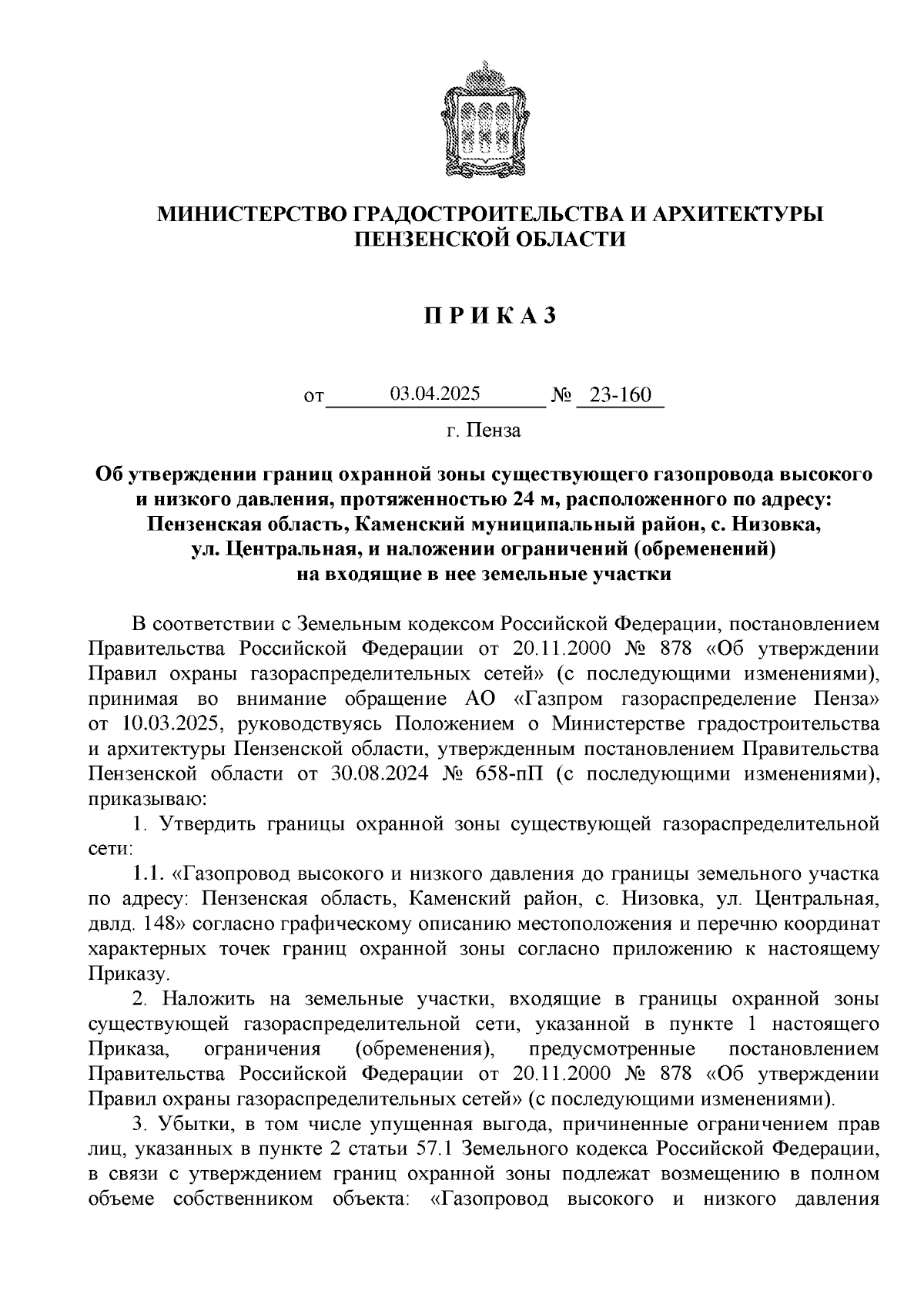 МИНИСТЕРСТВО ГРАДОСТРОИТЕЛЬСТВА И АРХИТЕКТУРЫ ПЕНЗЕНСКОЙ ОБЛАСТИ

П Р И К А З

от 03.04.2025 № 23-160

г. Пенза

Об утверждении границ охранной зоны существующего газопровода высокого и низкого давления, протяженностью 24 м, расположенного по адресу: Пензенская область, Каменский муниципальный район, с. Низовка, ул. Центральная, и наложении ограничений (обременений) на входящие в нее земельные участки

В соответствии с Земельным кодексом Российской Федерации, постановлением Правительства Российской Федерации от 20.11.2000 № 878 «Об утверждении Правил охраны газораспределительных сетей» (с последующими изменениями), принимая во внимание обращение АО «Газпром газораспределение Пенза» от 10.03.2025, руководствуясь Положением о Министерстве градостроительства и архитектуры Пензенской области, утвержденным постановлением Правительства Пензенской области от 30.08.2024 № 658-пП (с последующими изменениями), приказываю:

1. Утвердить границы охранной зоны существующей газораспределительной сети:

1.1. «Газопровод высокого и низкого давления до границы земельного участка по адресу: Пензенская область, Каменский район, с. Низовка, ул. Центральная, двлд. 148» согласно графическому описанию местоположения и перечню координат характерных точек границ охранной зоны согласно приложению к настоящему Приказу.

2. Наложить на земельные участки, входящие в границы охранной зоны существующей газораспределительной сети, указанной в пункте 1 настоящего Приказа, ограничения (обременения), предусмотренные постановлением Правительства Российской Федерации от 20.11.2000 № 878 «Об утверждении Правил охраны газораспределительных сетей» (с последующими изменениями).

3. Убытки, в том числе упущенная выгода, причиненные ограничением прав лиц, указанных в пункте 2 статьи 57.1 Земельного кодекса Российской Федерации, в связи с утверждением границ охранной зоны подлежат возмещению в полном объеме собственником объекта: «Газопровод высокого и низкого давления